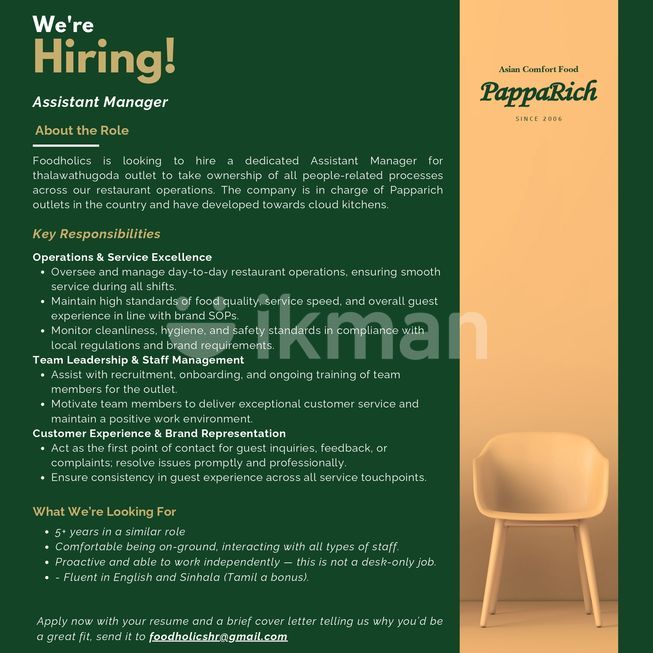 We're
Hiring!

Assistant Manager

About the Role

Foodholics is looking to hire a dedicated Assistant Manager for thalawathugoda outlet to take ownership of all people-related processes across our restaurant operations. The company is in charge of Papparich outlets in the country and have developed towards cloud kitchens.

Key Responsibilities

Operations & Service Excellence
• Oversee and manage day-to-day restaurant operations, ensuring smooth service during all shifts.
• Maintain high standards of food quality, service speed, and overall guest experience in line with brand SOPs.
• Monitor cleanliness, hygiene, and safety standards in compliance with local regulations and brand requirements.

Team Leadership & Staff Management
• Assist with recruitment, onboarding, and ongoing training of team members for the outlet.
• Motivate team members to deliver exceptional customer service and maintain a positive work environment.

Customer Experience & Brand Representation
• Act as the first point of contact for guest inquiries, feedback, or complaints; resolve issues promptly and professionally.
• Ensure consistency in guest experience across all service touchpoints.

What We're Looking For

• 5+ years in a similar role
• Comfortable being on-ground, interacting with all types of staff.
• Proactive and able to work independently — this is not a desk-only job.
• - Fluent in English and Sinhala (Tamil a bonus).

Apply now with your resume and a brief cover letter telling us why you'd be a great fit, send it to foodholicshr@gmail.com

Asian Comfort Food
PappaRich
SINCE 2006

ikman